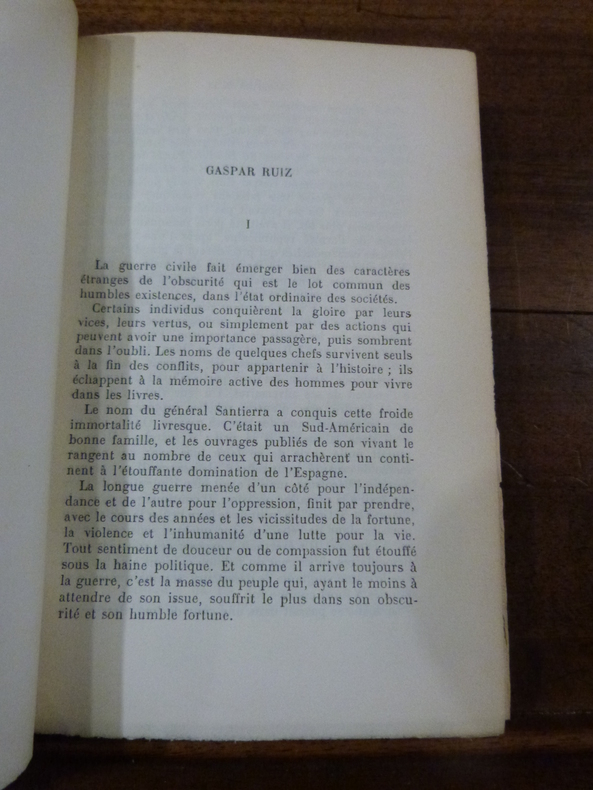 GASPAR RUIZ

I

La guerre civile fait émerger bien des caractères étranges de l'obscurité qui est le lot commun des humbles existences, dans l'état ordinaire des sociétés.

Certains individus conquièrent la gloire par leurs vices, leurs vertus, ou simplement par des actions qui peuvent avoir une importance passagère, puis sombrent dans l'oubli. Les noms de quelques chefs survivent seuls à la fin des conflits, pour appartenir à l'histoire ; ils échappent à la mémoire active des hommes pour vivre dans les livres.

Le nom du général Santierra a conquis cette froide immortalité livresque. C'était un Sud-Américain de bonne famille, et les ouvrages publiés de son vivant le rangent au nombre de ceux qui arrachèrent un continent à l'étouffante domination de l'Espagne.

La longue guerre menée d'un côté pour l'indépendance et de l'autre pour l'oppression, finit par prendre, avec le cours des années et les vicissitudes de la fortune, la violence et l'inhumanité d'une lutte pour la vie. Tout sentiment de douceur ou de compassion fut étouffé sous la haine politique. Et comme il arrive toujours à la guerre, c'est la masse du peuple qui, ayant le moins à attendre de son issue, souffrit le plus dans son obscurité et son humble fortune.